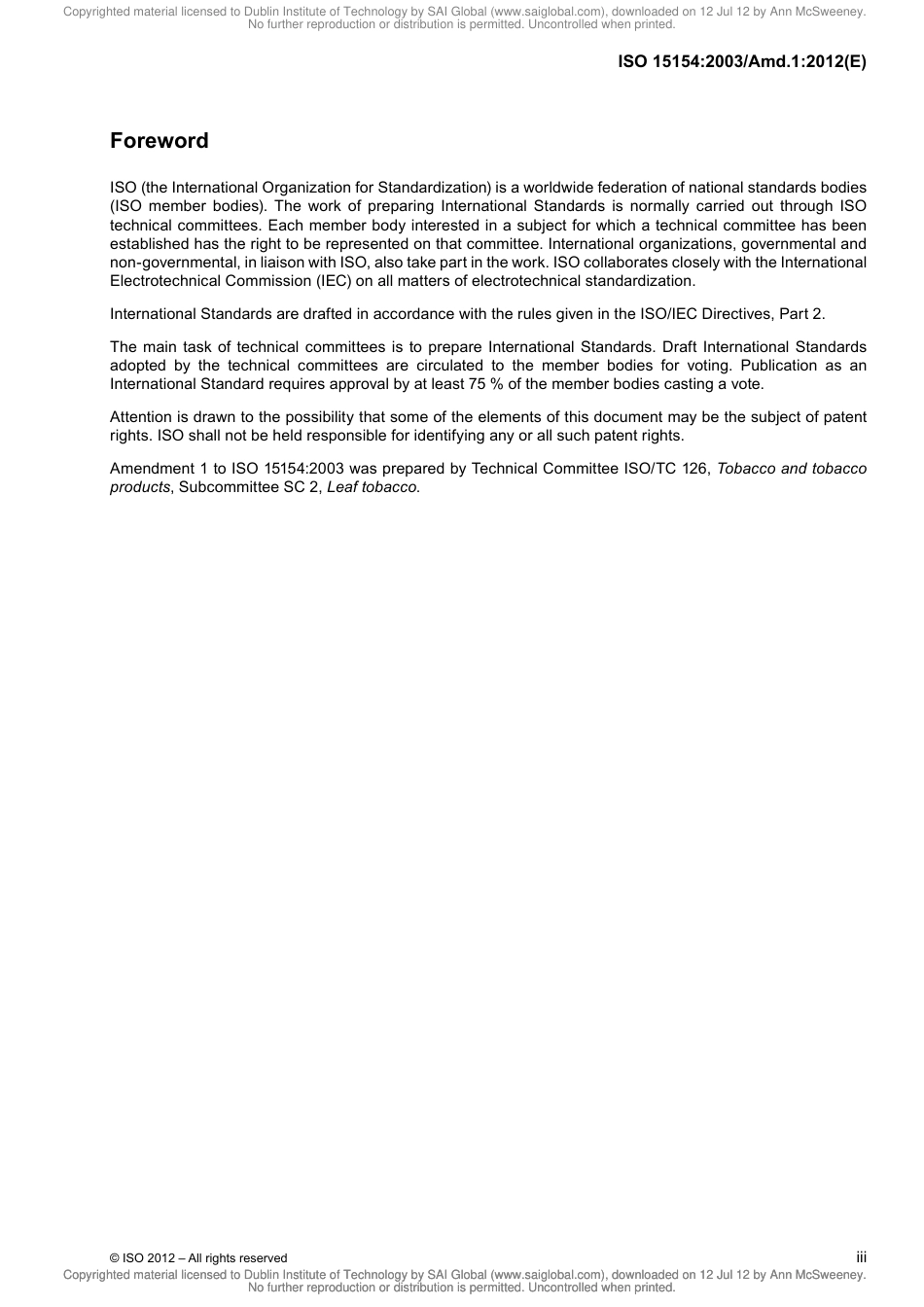 Copyrighted material licensed to Dublin Institute of Technology by SAI Global (www.saiglobal.com), downloaded on 12 Jul 12 by Ann McSweeney. No further reproduction or distribution is permitted. Uncontrolled when printed.

ISO 15154:2003/Amd.1:2012(E)

Foreword

ISO (the International Organization for Standardization) is a worldwide federation of national standards bodies (ISO member bodies). The work of preparing International Standards is normally carried out through ISO technical committees. Each member body interested in a subject for which a technical committee has been established has the right to be represented on that committee. International organizations, governmental and non-governmental, in liaison with ISO, also take part in the work. ISO collaborates closely with the International Electrotechnical Commission (IEC) on all matters of electrotechnical standardization.

International Standards are drafted in accordance with the rules given in the ISO/IEC Directives, Part 2.

The main task of technical committees is to prepare International Standards. Draft International Standards adopted by the technical committees are circulated to the member bodies for voting. Publication as an International Standard requires approval by at least 75 % of the member bodies casting a vote.

Attention is drawn to the possibility that some of the elements of this document may be the subject of patent rights. ISO shall not be held responsible for identifying any or all such patent rights.

Amendment 1 to ISO 15154:2003 was prepared by Technical Committee ISO/TC 126, Tobacco and tobacco products, Subcommittee SC 2, Leaf tobacco.

© ISO 2012 – All rights reserved

iii

Copyrighted material licensed to Dublin Institute of Technology by SAI Global (www.saiglobal.com), downloaded on 12 Jul 12 by Ann McSweeney. No further reproduction or distribution is permitted. Uncontrolled when printed.